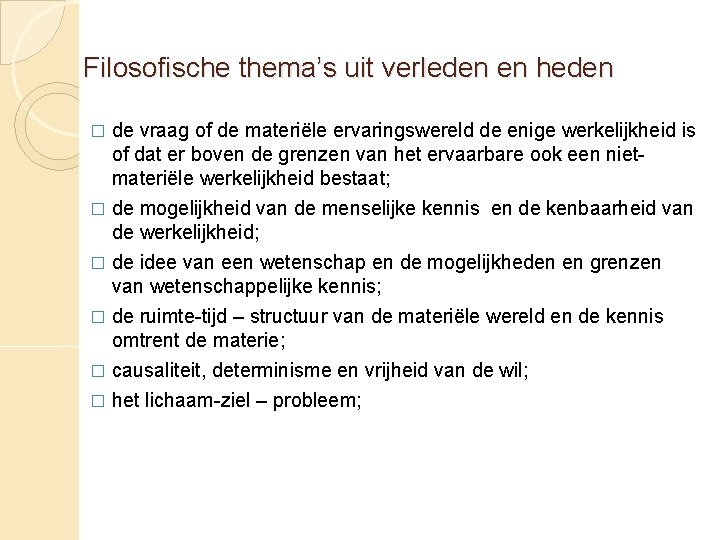 Filosofische thema's uit verleden en heden

□ de vraag of de materiële ervaringswereld de enige werkelijkheid is of dat er boven de grenzen van het ervaarbare ook een niet-materiële werkelijkheid bestaat;

□ de mogelijkheid van de menselijke kennis en de kenbaarheid van de werkelijkheid;

□ de idee van een wetenschap en de mogelijkheden en grenzen van wetenschappelijke kennis;

□ de ruimte-tijd – structuur van de materiële wereld en de kennis omtrent de materie;

□ causaliteit, determinisme en vrijheid van de wil;

□ het lichaam-ziel – probleem;